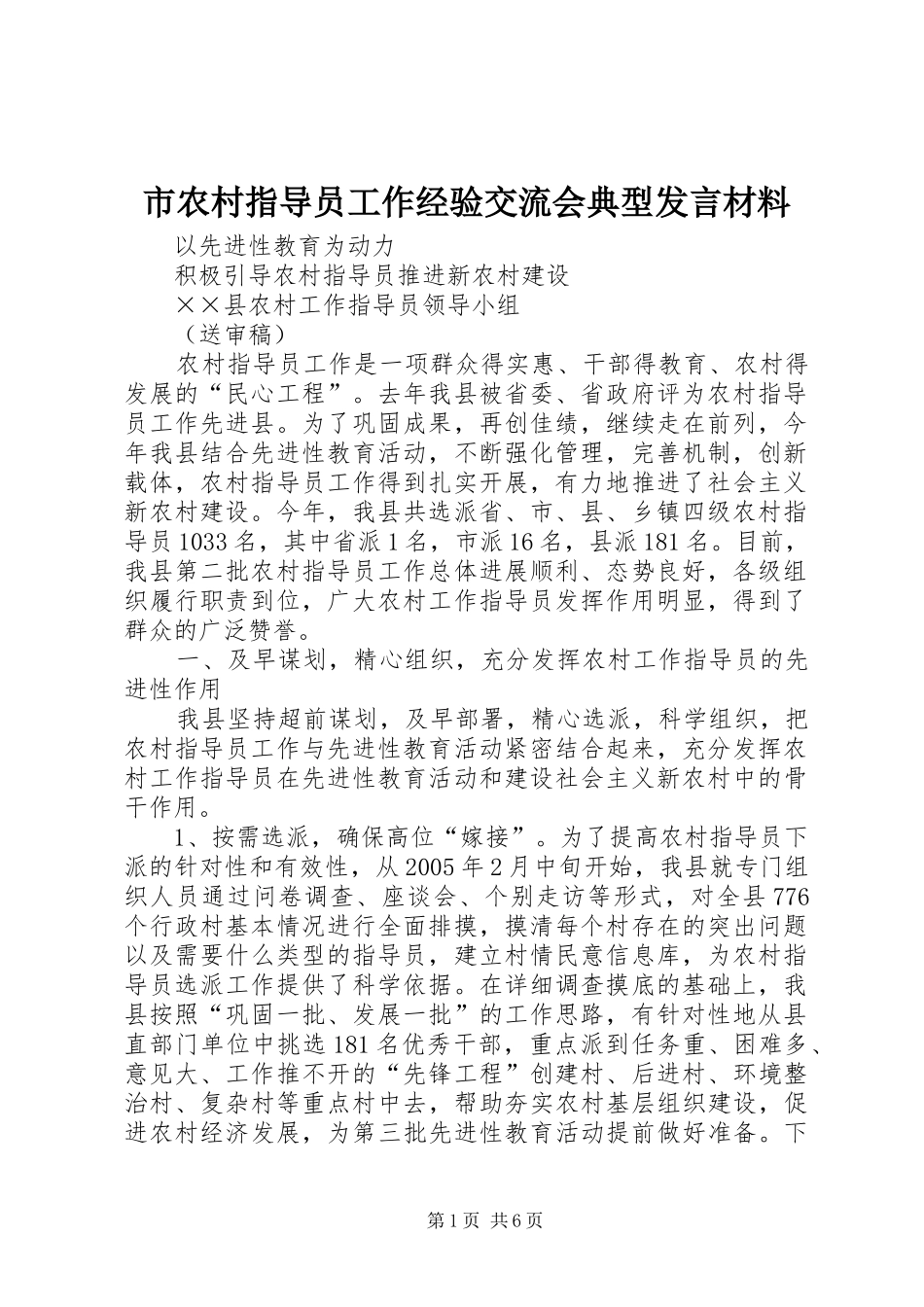 市农村指导员工作经验交流会典型发言材料

以先进性教育为动力

积极引导农村指导员推进新农村建设

××县农村工作指导员领导小组

（送审稿）

农村指导员工作是一项群众得实惠、干部得教育、农村得发展的“民心工程”。去年我县被省委、省政府评为农村指导员工作先进县。为了巩固成果，再创佳绩，继续走在前列，今年我县结合先进性教育活动，不断强化管理，完善机制，创新载体，农村指导员工作得到扎实开展，有力地推进了社会主义新农村建设。今年，我县共选派省、市、县、乡镇四级农村指导员1033名，其中省派1名，市派16名，县派181名。目前，我县第二批农村指导员工作总体进展顺利、态势良好，各级组织履行职责到位，广大农村工作指导员发挥作用明显，得到了群众的广泛赞誉。

一、及早谋划，精心组织，充分发挥农村工作指导员的先进性作用

我县坚持超前谋划，及早部署，精心选派，科学组织，把农村指导员工作与先进性教育活动紧密结合起来，充分发挥农村工作指导员在先进性教育活动和建设社会主义新农村中的骨干作用。

1、按需选派，确保高位“嫁接”。为了提高农村指导员下派的针对性和有效性，从2005年2月中旬开始，我县就专门组织人员通过问卷调查、座谈会、个别走访等形式，对全县776个行政村基本情况进行全面排摸，摸清每个村存在的突出问题以及需要什么类型的指导员，建立村情民意信息库，为农村指导员选派工作提供了科学依据。在详细调查摸底的基础上，我县按照“巩固一批、发展一批”的工作思路，有针对性地从县直部门单位中挑选181名优秀干部，重点派到任务重、困难多、意见大、工作推不开的“先锋工程”创建村、后进村、环境整治村、复杂村等重点村中去，帮助夯实农村基层组织建设，促进农村经济发展，为第三批先进性教育活动提前做好准备。下

第1页 共6页